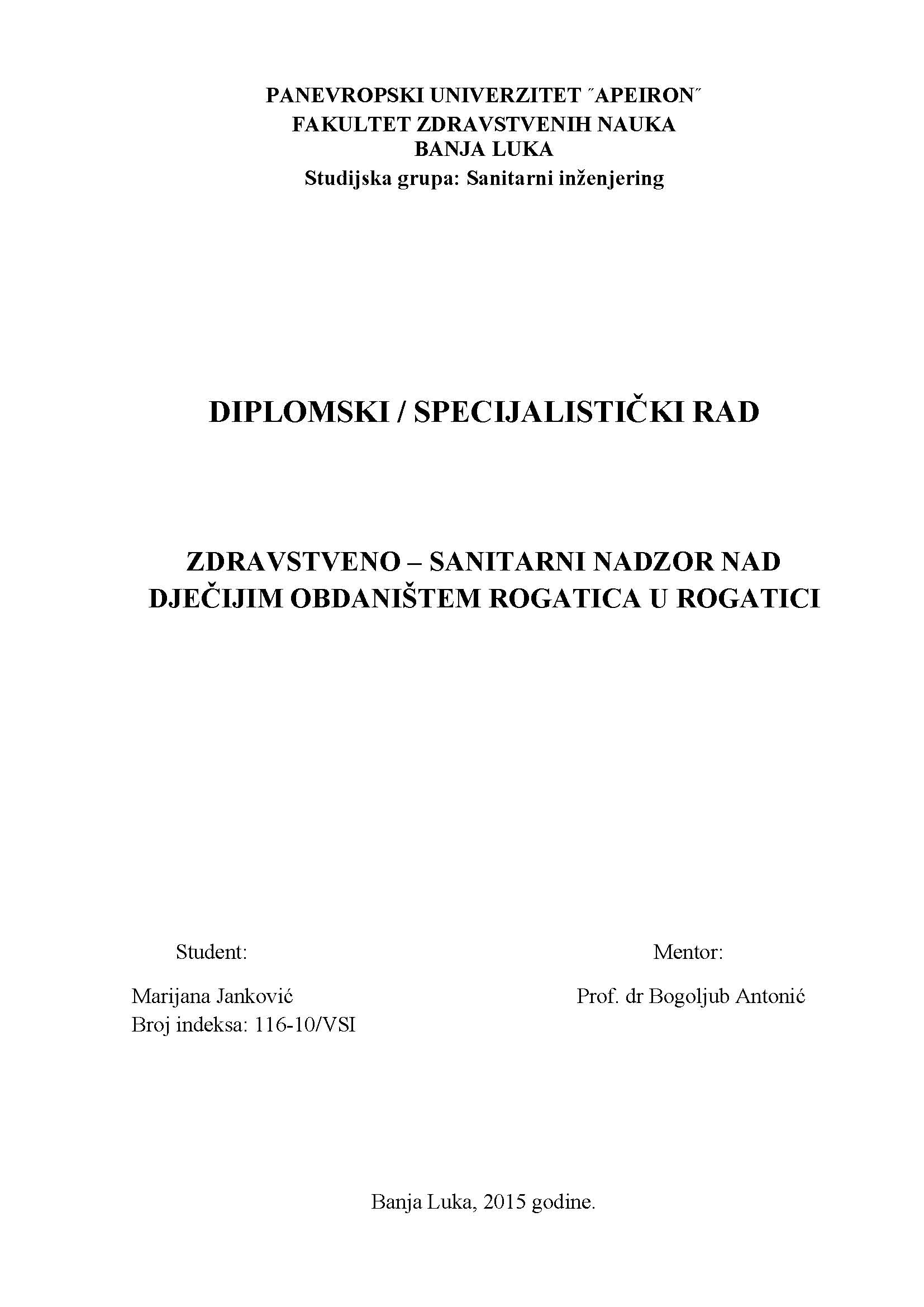 PANEVROPSKI UNIVERZITET ˝APEIRON˝
FAKULTET ZDRAVSTVENIH NAUKA
BANJA LUKA
Studijska grupa: Sanitarni inženjering

DIPLOMSKI / SPECIJALISTIČKI RAD

ZDRAVSTVENO – SANITARNI NADZOR NAD DJEČIJIM OBDANIŠTEM ROGATICA U ROGATICI

Student:

Marijana Janković
Broj indeksa: 116-10/VSI

Mentor:

Prof. dr Bogoljub Antonić

Banja Luka, 2015 godine.